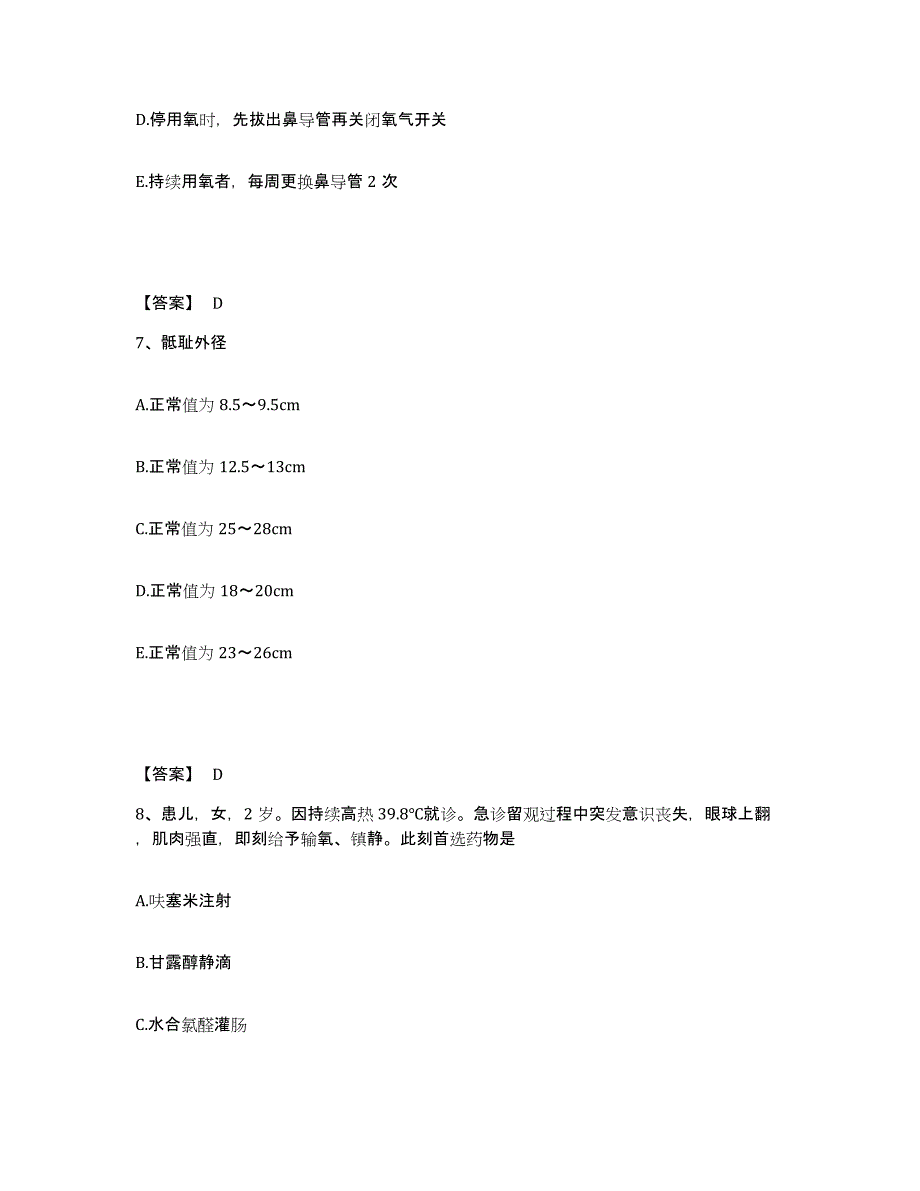 D.停用氧时，先拔出鼻导管再关闭氧气开关

E.持续用氧者，每周更换鼻导管 2 次

【答案】 D

7、骶耻外径

A.正常值为 8.5～9.5cm

B.正常值为 12.5～13cm

C.正常值为 25～28cm

D.正常值为 18～20cm

E.正常值为 23～26cm

【答案】 D

8、患儿，女，2 岁。因持续高热 39.8℃就诊。急诊留观过程中突发意识丧失，眼球上翻，肌肉强直，即刻给予输氧、镇静。此刻首选药物是

A.呋塞米注射

B.甘露醇静滴

C.水合氯醛灌肠